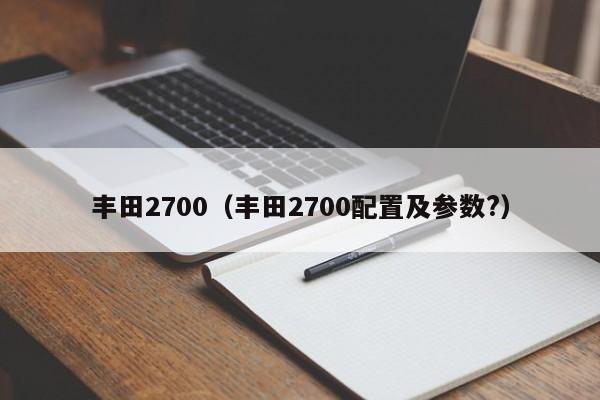 丰田2700（丰田2700配置及参数?）